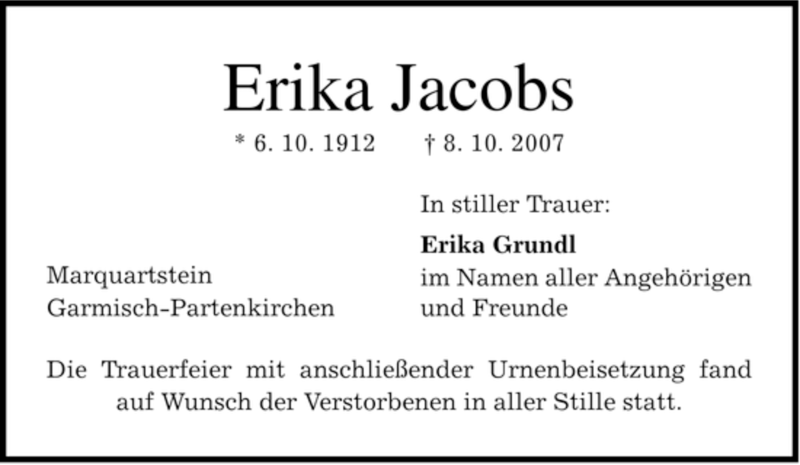 Erika Jacobs

* 6. 10. 1912 † 8. 10. 2007

Marquartstein
Garmisch-Partenkirchen

In stiller Trauer:

Erika Grundl
im Namen aller Angehörigen
und Freunde

Die Trauerfeier mit anschließender Urnenbeisetzung fand auf Wunsch der Verstorbenen in aller Stille statt.